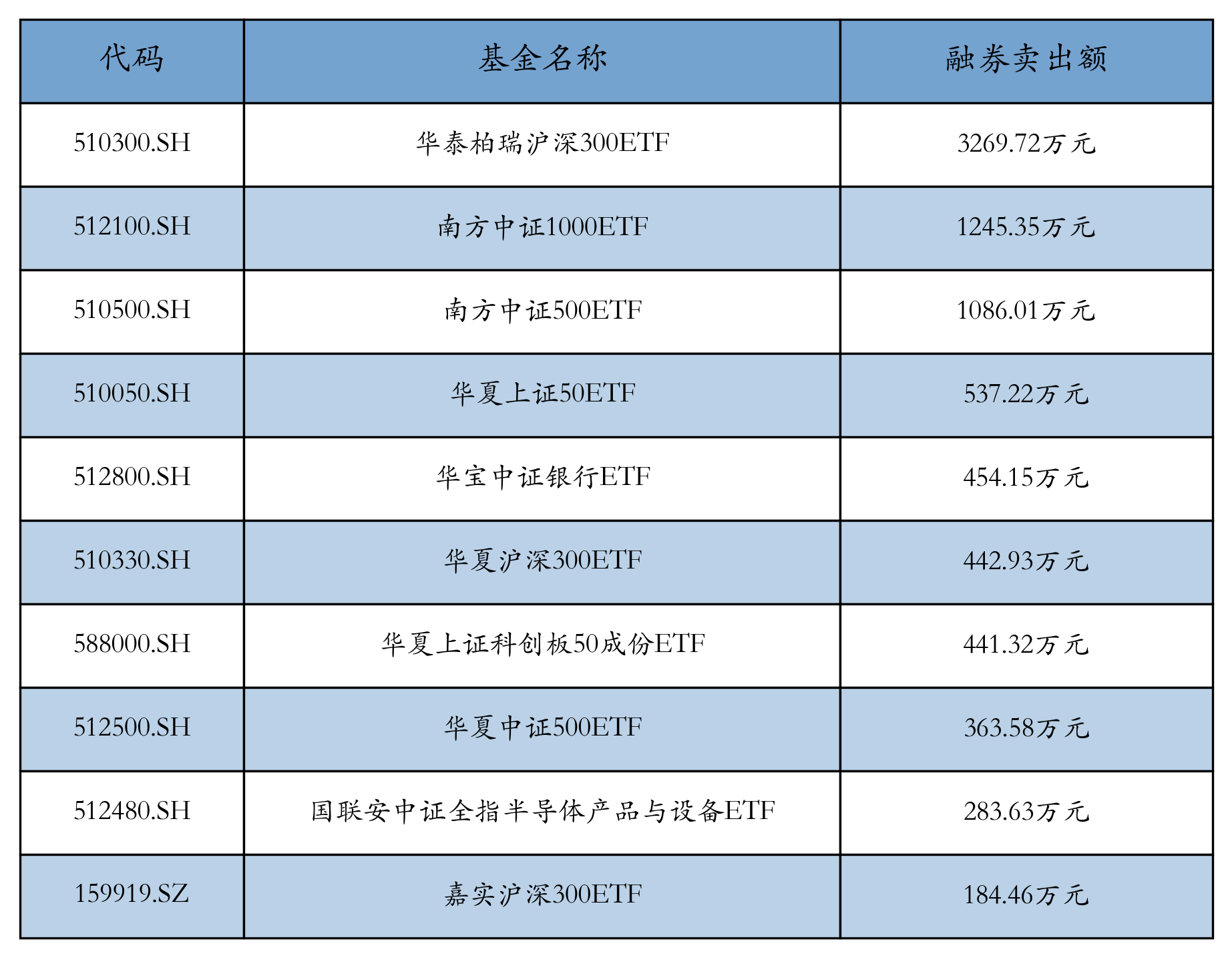 | 代码 | 基金名称 | 融券卖出额 |
|---|---|---|
| 510300.SH | 华泰柏瑞沪深300ETF | 3269.72万元 |
| 512100.SH | 南方中证1000ETF | 1245.35万元 |
| 510500.SH | 南方中证500ETF | 1086.01万元 |
| 510050.SH | 华夏上证50ETF | 537.22万元 |
| 512800.SH | 华宝中证银行ETF | 454.15万元 |
| 510330.SH | 华夏沪深300ETF | 442.93万元 |
| 588000.SH | 华夏上证科创板50成份ETF | 441.32万元 |
| 512500.SH | 华夏中证500ETF | 363.58万元 |
| 512480.SH | 国联安中证全指半导体产品与设备ETF | 283.63万元 |
| 159919.SZ | 嘉实沪深300ETF | 184.46万元 |